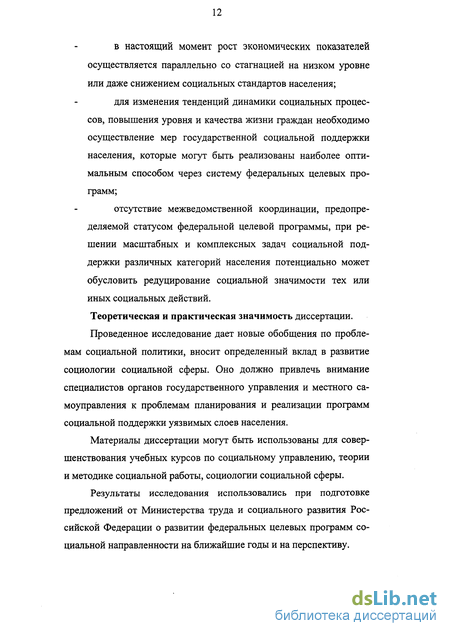 12

- в настоящий момент рост экономических показателей осуществляется параллельно со стагнацией на низком уровне или даже снижением социальных стандартов населения;

- для изменения тенденций динамики социальных процессов, повышения уровня и качества жизни граждан необходимо осуществление мер государственной социальной поддержки населения, которые могут быть реализованы наиболее оптимальным способом через систему федеральных целевых программ;

- отсутствие межведомственной координации, предопределяемой статусом федеральной целевой программы, при решении масштабных и комплексных задач социальной поддержки различных категорий населения потенциально может обусловить редуцирование социальной значимости тех или иных социальных действий.

Теоретическая и практическая значимость диссертации.

Проведенное исследование дает новые обобщения по проблемам социальной политики, вносит определенный вклад в развитие социологии социальной сферы. Оно должно привлечь внимание специалистов органов государственного управления и местного самоуправления к проблемам планирования и реализации программ социальной поддержки уязвимых слоев населения.

Материалы диссертации могут быть использованы для совершенствования учебных курсов по социальному управлению, теории и методике социальной работы, социологии социальной сферы.

Результаты исследования использовались при подготовке предложений от Министерства труда и социального развития Российской Федерации о развитии федеральных целевых программ социальной направленности на ближайшие годы и на перспективу.

dsLib.net
библиотека диссертаций